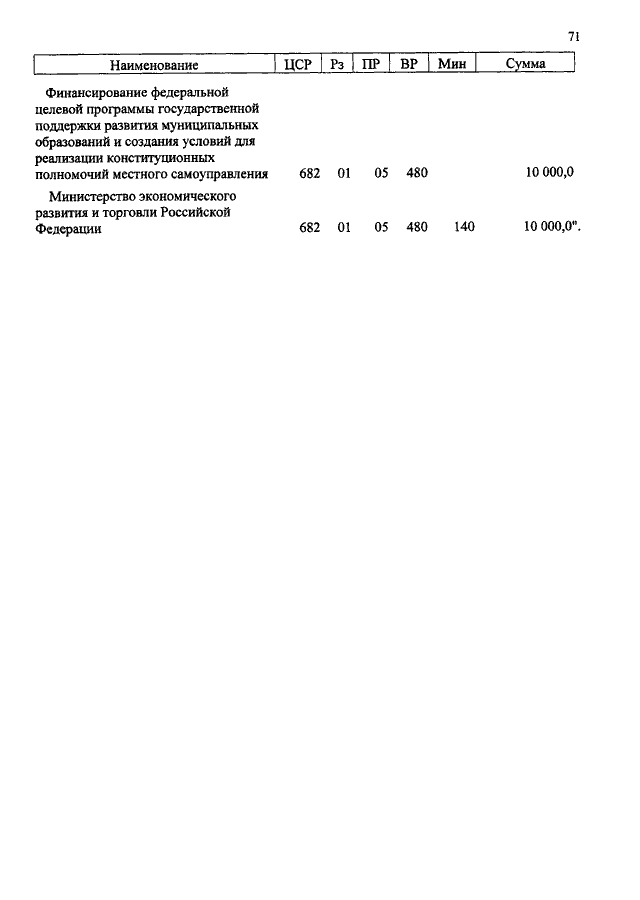 71

| Наименование | ЦСР | Рз | ПР | ВР | Мин | Сумма |
|---|---|---|---|---|---|---|
| Финансирование федеральной целевой программы государственной поддержки развития муниципальных образований и создания условий для реализации конституционных полномочий местного самоуправления | 682 | 01 | 05 | 480 | | 10 000,0 |
| Министерство экономического развития и торговли Российской Федерации | 682 | 01 | 05 | 480 | 140 | 10 000,0". |